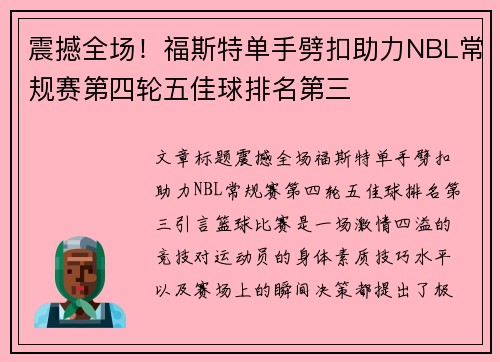 震撼全场！福斯特单手劈扣助力NBL常规赛第四轮五佳球排名第三

文章标题震撼全场福斯特单手劈扣助力NBL常规赛第四轮五佳球排名第三引言篮球比赛是一场激情四溢的竞技对运动员的身体素质技巧水平以及赛场上的瞬间决策都提出了极